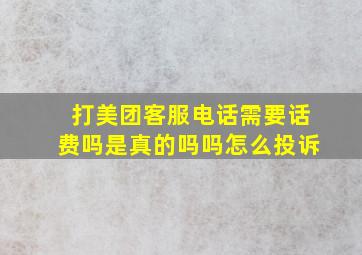 打美团客服电话需要话费吗是真的吗吗怎么投诉